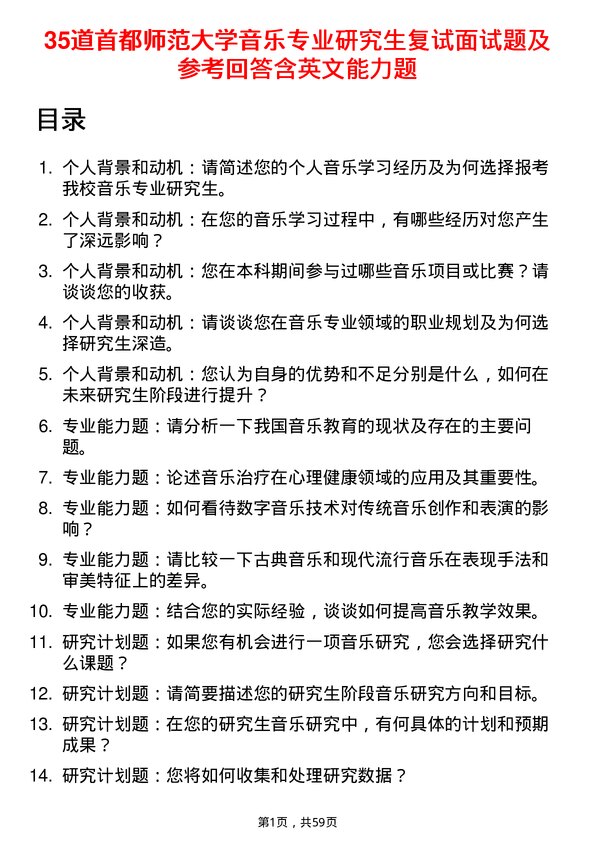 35道首都师范大学音乐专业研究生复试面试题及参考回答含英文能力题

目录

1. 个人背景和动机：请简述您的个人音乐学习经历及为何选择报考我校音乐专业研究生。
2. 个人背景和动机：在您的音乐学习过程中，有哪些经历对您产生了深远影响？
3. 个人背景和动机：您在本科期间参与过哪些音乐项目或比赛？请谈谈您的收获。
4. 个人背景和动机：请谈谈您在音乐专业领域的职业规划及为何选择研究生深造。
5. 个人背景和动机：您认为自身的优势和不足分别是什么，如何在未来研究生阶段进行提升？
6. 专业能力题：请分析一下我国音乐教育的现状及存在的主要问题。
7. 专业能力题：论述音乐治疗在心理健康领域的应用及其重要性。
8. 专业能力题：如何看待数字音乐技术对传统音乐创作和表演的影响？
9. 专业能力题：请比较一下古典音乐和现代流行音乐在表现手法和审美特征上的差异。
10. 专业能力题：结合您的实际经验，谈谈如何提高音乐教学效果。
11. 研究计划题：如果您有机会进行一项音乐研究，您会选择研究什么课题？
12. 研究计划题：请简要描述您的研究生阶段音乐研究方向和目标。
13. 研究计划题：在您的研究生音乐研究中，有何具体的计划和预期成果？
14. 研究计划题：您将如何收集和处理研究数据？

第1页，共59页